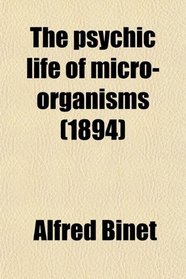 The psychic life of micro-organisms (1894)

Alfred Binet